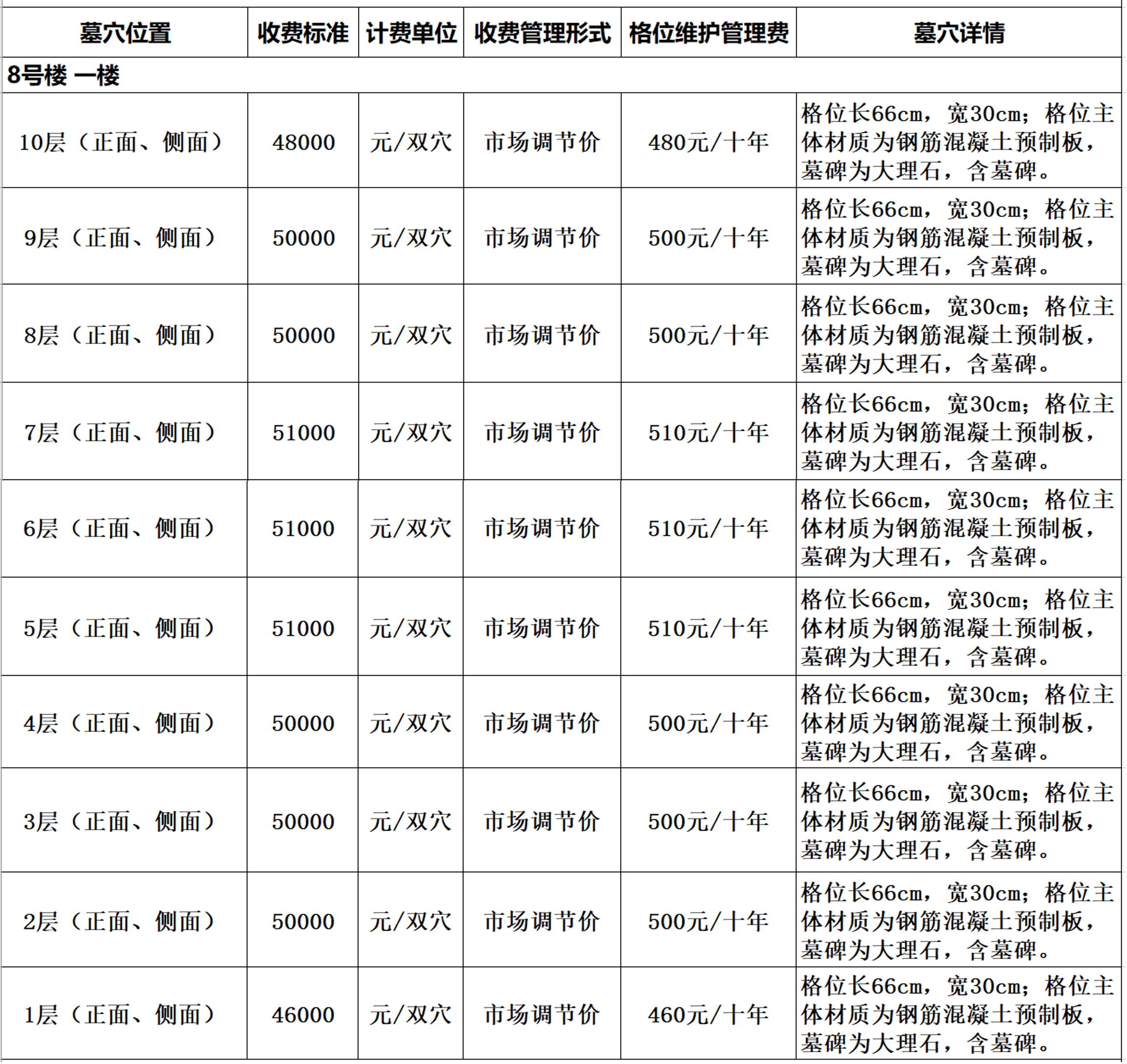 | 墓穴位置 | 收费标准 | 计费单位 | 收费管理形式 | 格位维护管理费 | 墓穴详情 |
|---|---|---|---|---|---|
| 8号楼 一楼 | | | | | |
| 10层（正面、侧面） | 48000 | 元/双穴 | 市场调节价 | 480元/十年 | 格位长66cm，宽30cm；格位主体材质为钢筋混凝土预制板，墓碑为大理石，含墓碑。 |
| 9层（正面、侧面） | 50000 | 元/双穴 | 市场调节价 | 500元/十年 | 格位长66cm，宽30cm；格位主体材质为钢筋混凝土预制板，墓碑为大理石，含墓碑。 |
| 8层（正面、侧面） | 50000 | 元/双穴 | 市场调节价 | 500元/十年 | 格位长66cm，宽30cm；格位主体材质为钢筋混凝土预制板，墓碑为大理石，含墓碑。 |
| 7层（正面、侧面） | 51000 | 元/双穴 | 市场调节价 | 510元/十年 | 格位长66cm，宽30cm；格位主体材质为钢筋混凝土预制板，墓碑为大理石，含墓碑。 |
| 6层（正面、侧面） | 51000 | 元/双穴 | 市场调节价 | 510元/十年 | 格位长66cm，宽30cm；格位主体材质为钢筋混凝土预制板，墓碑为大理石，含墓碑。 |
| 5层（正面、侧面） | 51000 | 元/双穴 | 市场调节价 | 510元/十年 | 格位长66cm，宽30cm；格位主体材质为钢筋混凝土预制板，墓碑为大理石，含墓碑。 |
| 4层（正面、侧面） | 50000 | 元/双穴 | 市场调节价 | 500元/十年 | 格位长66cm，宽30cm；格位主体材质为钢筋混凝土预制板，墓碑为大理石，含墓碑。 |
| 3层（正面、侧面） | 50000 | 元/双穴 | 市场调节价 | 500元/十年 | 格位长66cm，宽30cm；格位主体材质为钢筋混凝土预制板，墓碑为大理石，含墓碑。 |
| 2层（正面、侧面） | 50000 | 元/双穴 | 市场调节价 | 500元/十年 | 格位长66cm，宽30cm；格位主体材质为钢筋混凝土预制板，墓碑为大理石，含墓碑。 |
| 1层（正面、侧面） | 46000 | 元/双穴 | 市场调节价 | 460元/十年 | 格位长66cm，宽30cm；格位主体材质为钢筋混凝土预制板，墓碑为大理石，含墓碑。 |